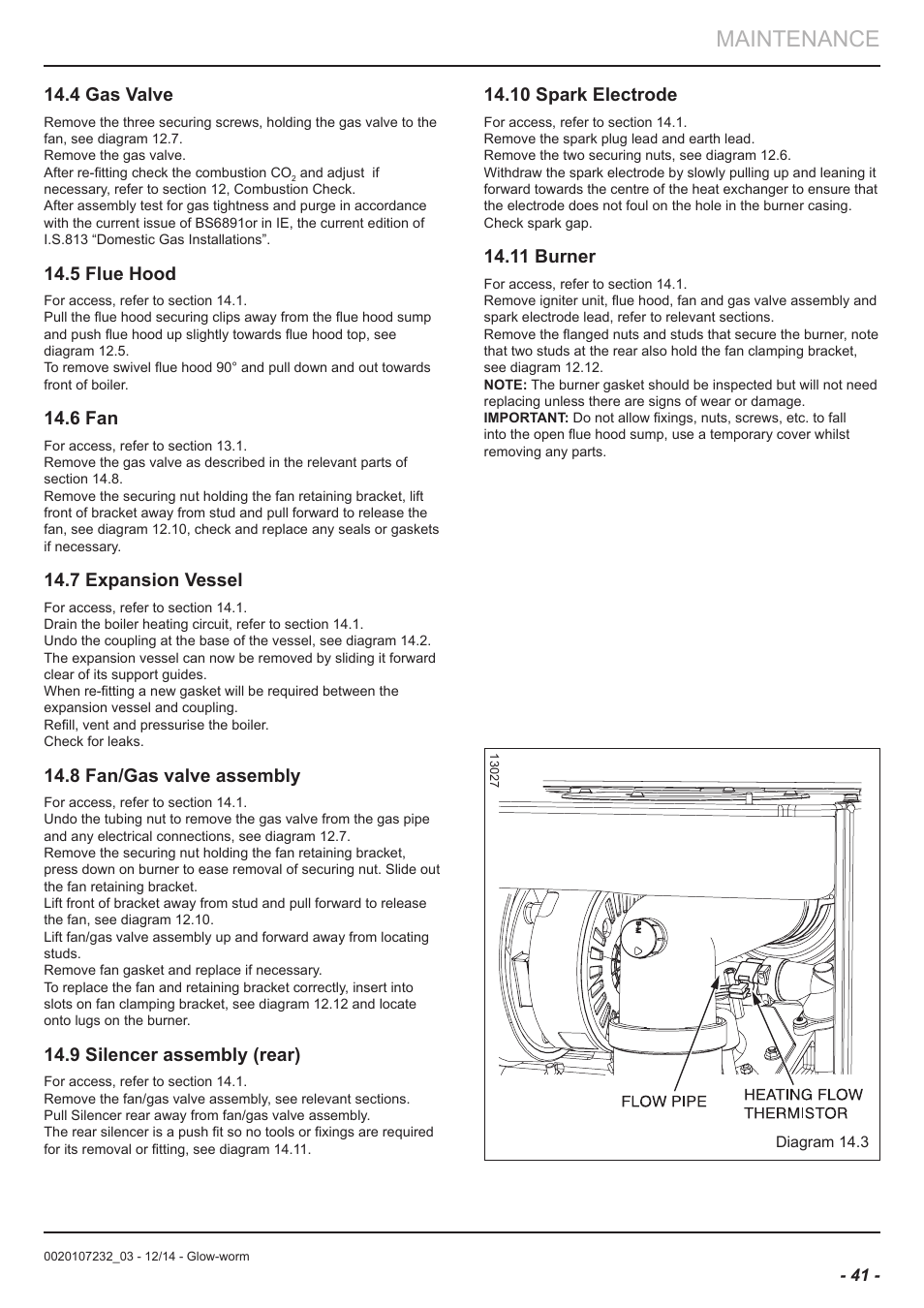 MAINTENANCE

14.4 Gas Valve

Remove the three securing screws, holding the gas valve to the fan, see diagram 12.7.
Remove the gas valve.
After re-fitting check the combustion $CO_2$ and adjust if necessary, refer to section 12, Combustion Check.
After assembly test for gas tightness and purge in accordance with the current issue of BS6891or in IE, the current edition of I.S.813 “Domestic Gas Installations”.

14.5 Flue Hood

For access, refer to section 14.1.
Pull the flue hood securing clips away from the flue hood sump and push flue hood up slightly towards flue hood top, see diagram 12.5.
To remove swivel flue hood 90° and pull down and out towards front of boiler.

14.6 Fan

For access, refer to section 13.1.
Remove the gas valve as described in the relevant parts of section 14.8.
Remove the securing nut holding the fan retaining bracket, lift front of bracket away from stud and pull forward to release the fan, see diagram 12.10, check and replace any seals or gaskets if necessary.

14.7 Expansion Vessel

For access, refer to section 14.1.
Drain the boiler heating circuit, refer to section 14.1.
Undo the coupling at the base of the vessel, see diagram 14.2.
The expansion vessel can now be removed by sliding it forward clear of its support guides.
When re-fitting a new gasket will be required between the expansion vessel and coupling.
Refill, vent and pressurise the boiler.
Check for leaks.

14.8 Fan/Gas valve assembly

For access, refer to section 14.1.
Undo the tubing nut to remove the gas valve from the gas pipe and any electrical connections, see diagram 12.7.
Remove the securing nut holding the fan retaining bracket, press down on burner to ease removal of securing nut. Slide out the fan retaining bracket.
Lift front of bracket away from stud and pull forward to release the fan, see diagram 12.10.
Lift fan/gas valve assembly up and forward away from locating studs.
Remove fan gasket and replace if necessary.
To replace the fan and retaining bracket correctly, insert into slots on fan clamping bracket, see diagram 12.12 and locate onto lugs on the burner.

14.9 Silencer assembly (rear)

For access, refer to section 14.1.
Remove the fan/gas valve assembly, see relevant sections.
Pull Silencer rear away from fan/gas valve assembly.
The rear silencer is a push fit so no tools or fixings are required for its removal or fitting, see diagram 14.11.

14.10 Spark Electrode

For access, refer to section 14.1.
Remove the spark plug lead and earth lead.
Remove the two securing nuts, see diagram 12.6.
Withdraw the spark electrode by slowly pulling up and leaning it forward towards the centre of the heat exchanger to ensure that the electrode does not foul on the hole in the burner casing.
Check spark gap.

14.11 Burner

For access, refer to section 14.1.
Remove igniter unit, flue hood, fan and gas valve assembly and spark electrode lead, refer to relevant sections.
Remove the flanged nuts and studs that secure the burner, note that two studs at the rear also hold the fan clamping bracket, see diagram 12.12.
NOTE: The burner gasket should be inspected but will not need replacing unless there are signs of wear or damage.
IMPORTANT: Do not allow fixings, nuts, screws, etc. to fall into the open flue hood sump, use a temporary cover whilst removing any parts.

13027

FLOW PIPE
HEATING FLOW THERMISTOR
Diagram 14.3

0020107232_03 - 12/14 - Glow-worm

- 41 -